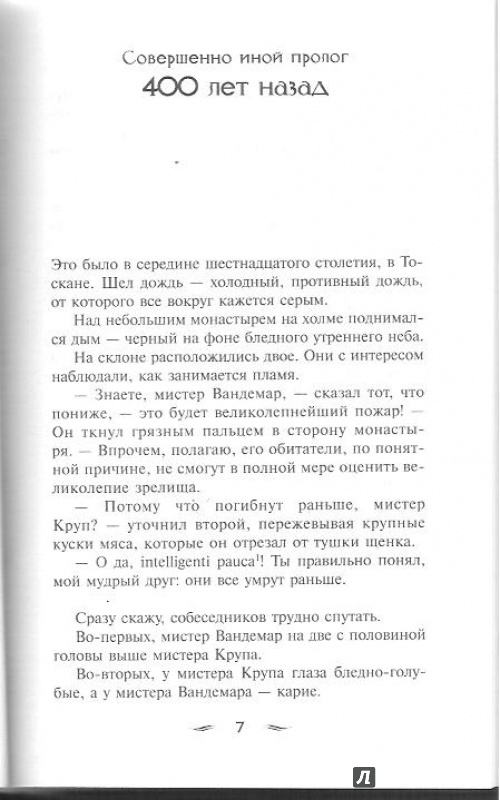 Совершенно иной пролог
400 лет назад

Это было в середине шестнадцатого столетия, в Тоскане. Шел дождь — холодный, противный дождь, от которого все вокруг кажется серым.

Над небольшим монастырем на холме поднимался дым — черный на фоне бледного утреннего неба.

На склоне расположились двое. Они с интересом наблюдали, как занимается пламя.

— Знаете, мистер Вандемар, — сказал тот, что пониже, — это будет великолепнейший пожар! — Он ткнул грязным пальцем в сторону монастыря. — Впрочем, полагаю, его обитатели, по понятной причине, не смогут в полной мере оценить великолепие зрелища.

— Потому что погибнут раньше, мистер Круп? — уточнил второй, пережевывая крупные куски мяса, которые он отрезал от тушки щенка.

— О да, intelligenti pauca$^1$! Ты правильно понял, мой мудрый друг: они все умрут раньше.

Сразу скажу, собеседников трудно спутать.

Во-первых, мистер Вандемар на две с половиной головы выше мистера Крупа.

Во-вторых, у мистера Крупа глаза бледно-голубые, а у мистера Вандемара — карие.

7